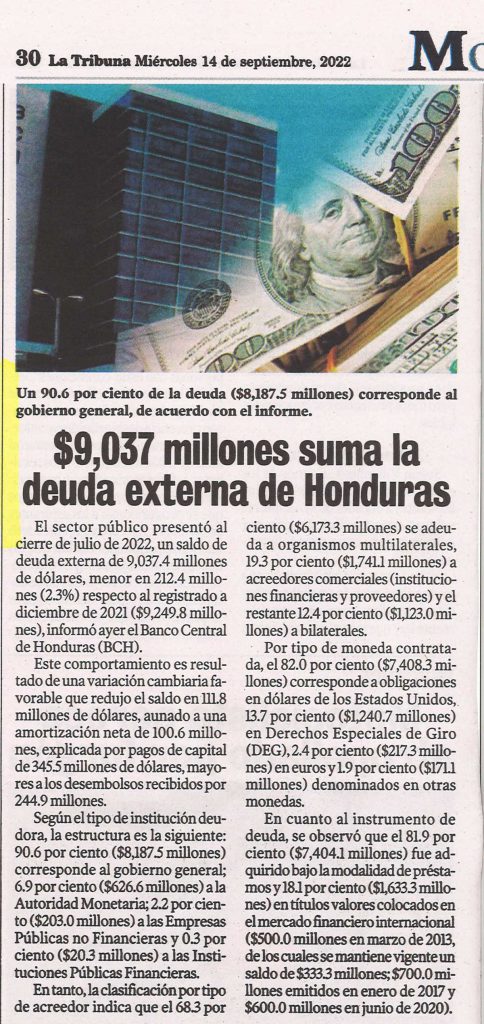 30 La Tribuna Miércoles 14 de septiembre, 2022

Mo

Un 90.6 por ciento de la deuda ($8,187.5 millones) corresponde al gobierno general, de acuerdo con el informe.

$9,037 millones suma la deuda externa de Honduras

El sector público presentó al cierre de julio de 2022, un saldo de deuda externa de 9,037.4 millones de dólares, menor en 212.4 millones (2.3%) respecto al registrado a diciembre de 2021 ($9,249.8 millones), informó ayer el Banco Central de Honduras (BCH).

Este comportamiento es resultado de una variación cambiaria favorable que redujo el saldo en 111.8 millones de dólares, aunado a una amortización neta de 100.6 millones, explicada por pagos de capital de 345.5 millones de dólares, mayores a los desembolsos recibidos por 244.9 millones.

Según el tipo de institución deudora, la estructura es la siguiente: 90.6 por ciento ($8,187.5 millones) corresponde al gobierno general; 6.9 por ciento ($626.6 millones) a la Autoridad Monetaria; 2.2 por ciento ($203.0 millones) a las Empresas Públicas no Financieras y 0.3 por ciento ($20.3 millones) a las Instituciones Públicas Financieras.

En tanto, la clasificación por tipo de acreedor indica que el 68.3 por ciento ($6,173.3 millones) se adeuda a organismos multilaterales, 19.3 por ciento ($1,741.1 millones) a acreedores comerciales (instituciones financieras y proveedores) y el restante 12.4 por ciento ($1,123.0 millones) a bilaterales.

Por tipo de moneda contratada, el 82.0 por ciento ($7,408.3 millones) corresponde a obligaciones en dólares de los Estados Unidos, 13.7 por ciento ($1,240.7 millones) en Derechos Especiales de Giro (DEG), 2.4 por ciento ($217.3 millones) en euros y 1.9 por ciento ($171.1 millones) denominados en otras monedas.

En cuanto al instrumento de deuda, se observó que el 81.9 por ciento ($7,404.1 millones) fue adquirido bajo la modalidad de préstamos y 18.1 por ciento ($1,633.3 millones) en títulos valores colocados en el mercado financiero internacional ($500.0 millones en marzo de 2013, de los cuales se mantiene vigente un saldo de $333.3 millones; $700.0 millones emitidos en enero de 2017 y $600.0 millones en junio de 2020).